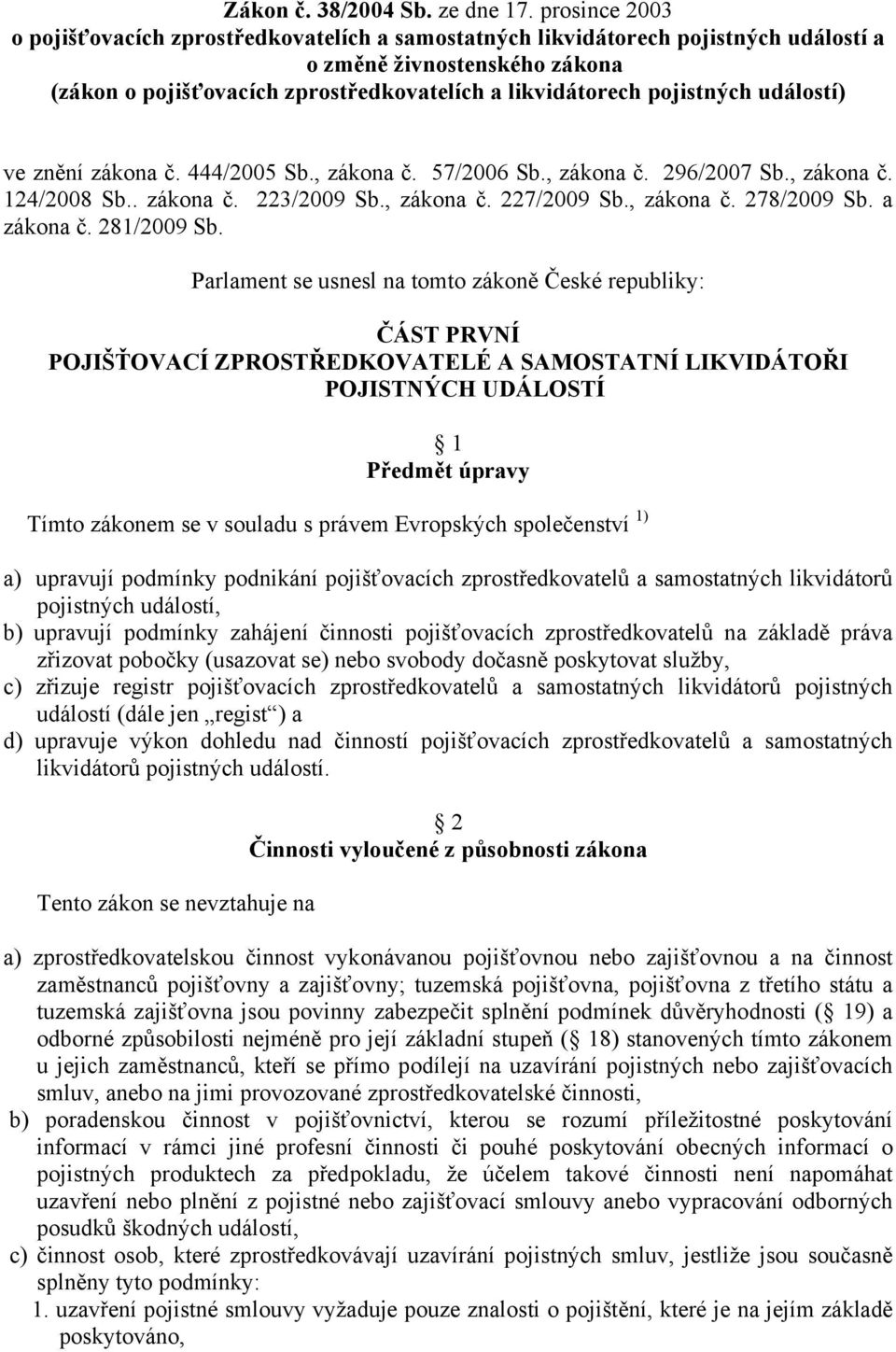 Zákon č. 38/2004 Sb. ze dne 17. prosince 2003
o pojišťovacích zprostředkovatelích a samostatných likvidátorech pojistných událostí a o změně živnostenského zákona
(zákon o pojišťovacích zprostředkovatelích a likvidátorech pojistných událostí)

ve znění zákona č. 444/2005 Sb., zákona č. 57/2006 Sb., zákona č. 296/2007 Sb., zákona č. 124/2008 Sb.. zákona č. 223/2009 Sb., zákona č. 227/2009 Sb., zákona č. 278/2009 Sb. a zákona č. 281/2009 Sb.

Parlament se usnesl na tomto zákoně České republiky:

ČÁST PRVNÍ
POJIŠŤOVACÍ ZPROSTŘEDKOVATELÉ A SAMOSTATNÍ LIKVIDÁTOŘI POJISTNÝCH UDÁLOSTÍ

1
Předmět úpravy

Tímto zákonem se v souladu s právem Evropských společenství $^{1)}$

a) upravují podmínky podnikání pojišťovacích zprostředkovatelů a samostatných likvidátorů pojistných událostí,
b) upravují podmínky zahájení činnosti pojišťovacích zprostředkovatelů na základě práva zřizovat pobočky (usazovat se) nebo svobody dočasně poskytovat služby,
c) zřizuje registr pojišťovacích zprostředkovatelů a samostatných likvidátorů pojistných událostí (dále jen „regist“) a
d) upravuje výkon dohledu nad činností pojišťovacích zprostředkovatelů a samostatných likvidátorů pojistných událostí.

2
Činnosti vyloučené z působnosti zákona

Tento zákon se nevztahuje na

a) zprostředkovatelskou činnost vykonávanou pojišťovnou nebo zajišťovnou a na činnost zaměstnanců pojišťovny a zajišťovny; tuzemská pojišťovna, pojišťovna z třetího státu a tuzemská zajišťovna jsou povinny zabezpečit splnění podmínek důvěryhodnosti ( 19) a odborné způsobilosti nejméně pro její základní stupeň ( 18) stanovených tímto zákonem u jejich zaměstnanců, kteří se přímo podílejí na uzavírání pojistných nebo zajišťovacích smluv, anebo na jimi provozované zprostředkovatelské činnosti,
b) poradenskou činnost v pojišťovnictví, kterou se rozumí příležitostné poskytování informací v rámci jiné profesní činnosti či pouhé poskytování obecných informací o pojistných produktech za předpokladu, že účelem takové činnosti není napomáhat uzavření nebo plnění z pojistné nebo zajišťovací smlouvy anebo vypracování odborných posudků škodných událostí,
c) činnost osob, které zprostředkovávají uzavírání pojistných smluv, jestliže jsou současně splněny tyto podmínky:
1. uzavření pojistné smlouvy vyžaduje pouze znalosti o pojištění, které je na jejím základě poskytováno,